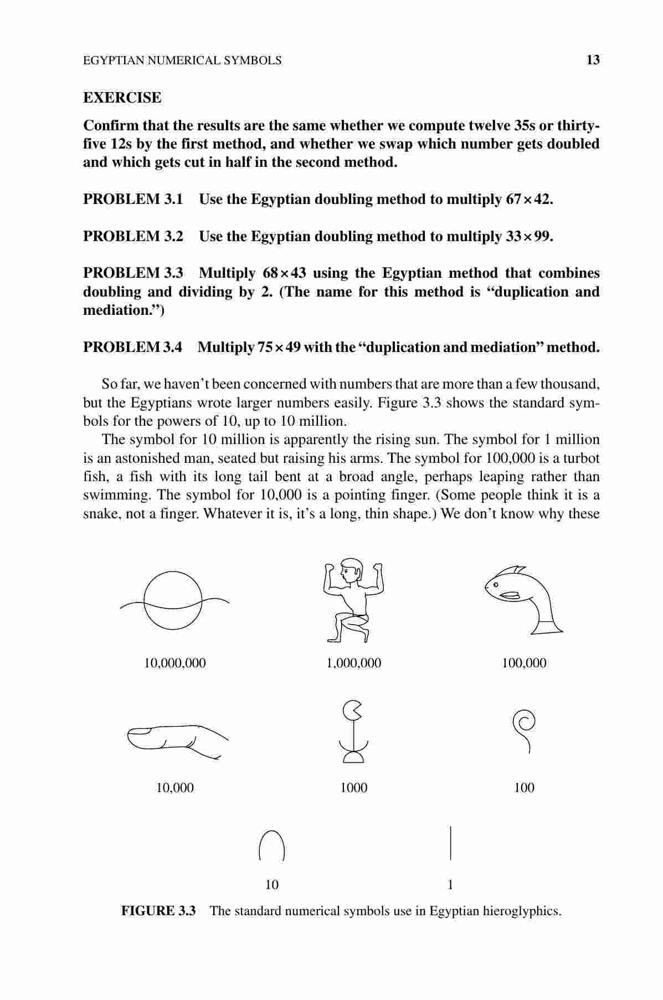 EGYPTIAN NUMERICAL SYMBOLS 13

EXERCISE

Confirm that the results are the same whether we compute twelve 35s or thirty-five 12s by the first method, and whether we swap which number gets doubled and which gets cut in half in the second method.

PROBLEM 3.1 Use the Egyptian doubling method to multiply $67 \times 42$.

PROBLEM 3.2 Use the Egyptian doubling method to multiply $33 \times 99$.

PROBLEM 3.3 Multiply $68 \times 43$ using the Egyptian method that combines doubling and dividing by 2. (The name for this method is "duplication and mediation.")

PROBLEM 3.4 Multiply $75 \times 49$ with the "duplication and mediation" method.

So far, we haven't been concerned with numbers that are more than a few thousand, but the Egyptians wrote larger numbers easily. Figure 3.3 shows the standard symbols for the powers of 10, up to 10 million.

The symbol for 10 million is apparently the rising sun. The symbol for 1 million is an astonished man, seated but raising his arms. The symbol for 100,000 is a turbot fish, a fish with its long tail bent at a broad angle, perhaps leaping rather than swimming. The symbol for 10,000 is a pointing finger. (Some people think it is a snake, not a finger. Whatever it is, it's a long, thin shape.) We don't know why these

10,000,000 1,000,000 100,000

10,000 1000 100

10 1

FIGURE 3.3 The standard numerical symbols use in Egyptian hieroglyphics.